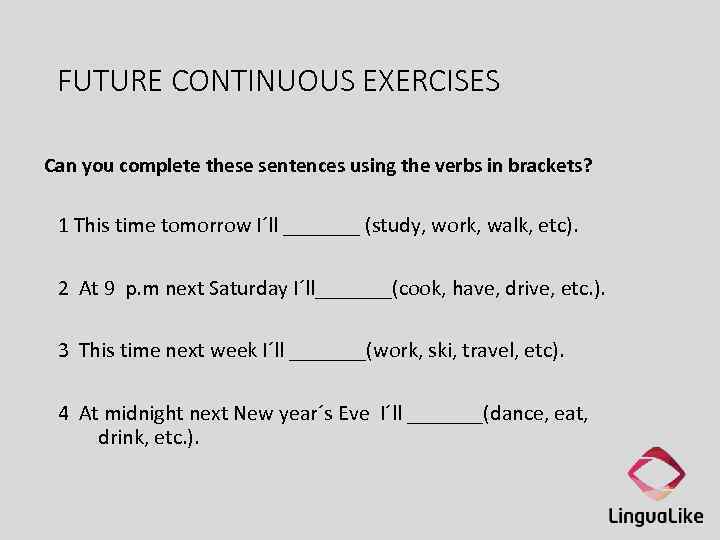 FUTURE CONTINUOUS EXERCISES

Can you complete these sentences using the verbs in brackets?

1 This time tomorrow I´ll _______ (study, work, walk, etc).

2 At 9 p.m next Saturday I´ll_______(cook, have, drive, etc.).

3 This time next week I´ll _______(work, ski, travel, etc).

4 At midnight next New year´s Eve I´ll _______(dance, eat, drink, etc.).

LinguaLike